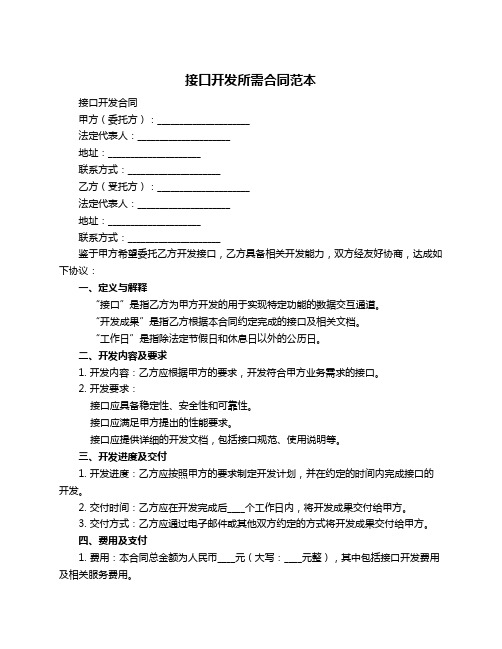 接口开发所需合同范本

接口开发合同

甲方（委托方）：____________________

法定代表人：____________________

地址：____________________

联系方式：____________________

乙方（受托方）：____________________

法定代表人：____________________

地址：____________________

联系方式：____________________

鉴于甲方希望委托乙方开发接口，乙方具备相关开发能力，双方经友好协商，达成如下协议：

一、定义与解释

“接口”是指乙方为甲方开发的用于实现特定功能的数据交互通道。

“开发成果”是指乙方根据本合同约定完成的接口及相关文档。

“工作日”是指除法定节假日和休息日以外的公历日。

二、开发内容及要求

1. 开发内容：乙方应根据甲方的要求，开发符合甲方业务需求的接口。

2. 开发要求：

接口应具备稳定性、安全性和可靠性。

接口应满足甲方提出的性能要求。

接口应提供详细的开发文档，包括接口规范、使用说明等。

三、开发进度及交付

1. 开发进度：乙方应按照甲方的要求制定开发计划，并在约定的时间内完成接口的开发。

2. 交付时间：乙方应在开发完成后____个工作日内，将开发成果交付给甲方。

3. 交付方式：乙方应通过电子邮件或其他双方约定的方式将开发成果交付给甲方。

四、费用及支付

1. 费用：本合同总金额为人民币____元（大写：____元整），其中包括接口开发费用及相关服务费用。